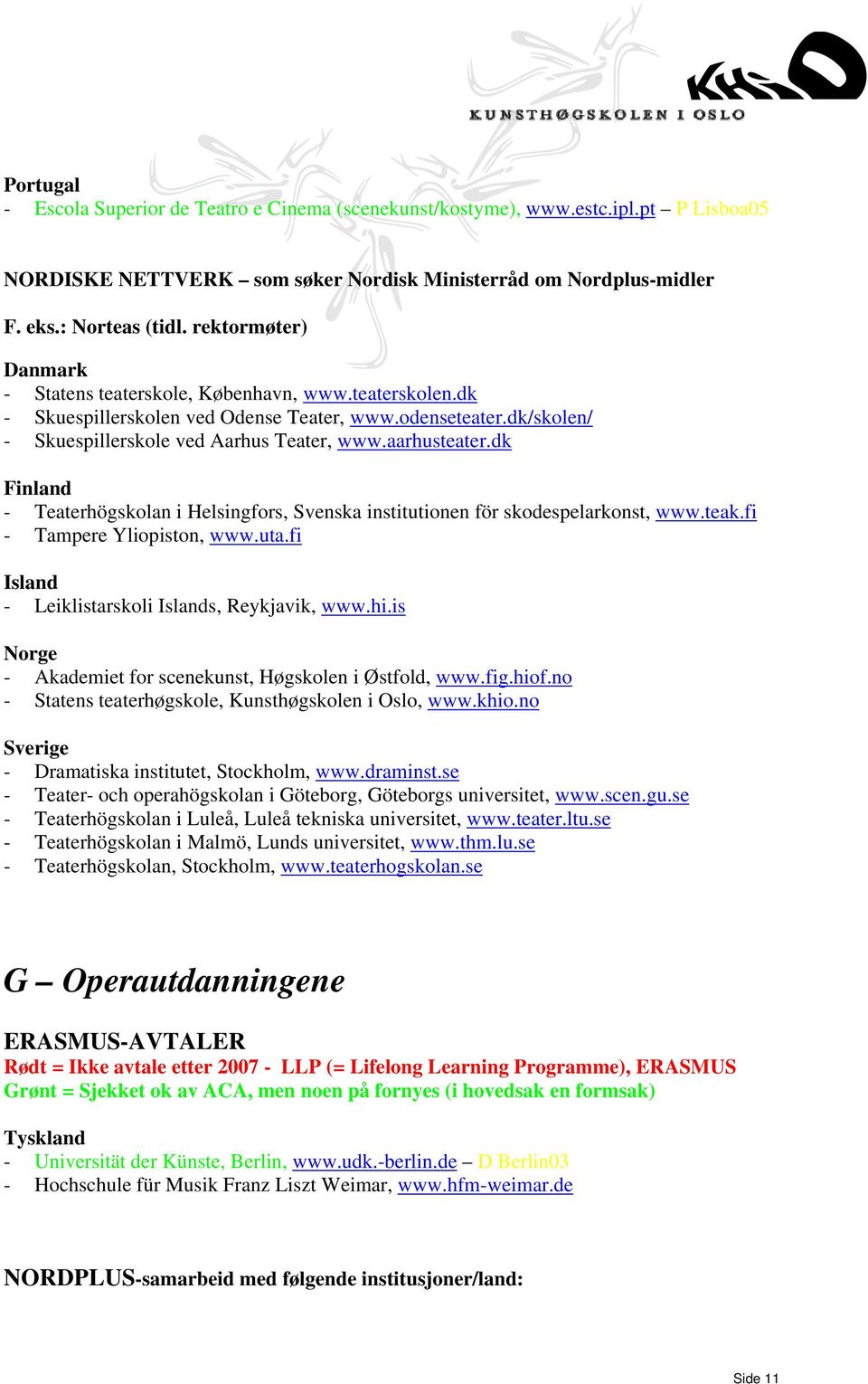 KHiO
KUNSTHØGSKOLEN I OSLO

Portugal
- Escola Superior de Teatro e Cinema (scenekunst/kostyme), www.estc.ipl.pt – P Lisboa05

NORDISKE NETTVERK – som søker Nordisk Ministerråd om Nordplus-midler

F. eks.: Norteas (tidl. rektormøter)

Danmark
- Statens teaterskole, København, www.teaterskolen.dk
- Skuespillerskolen ved Odense Teater, www.odenseteater.dk/skolen/
- Skuespillerskole ved Aarhus Teater, www.aarhusteater.dk

Finland
- Teaterhögskolan i Helsingfors, Svenska institutionen för skodespelarkonst, www.teak.fi
- Tampere Yliopiston, www.uta.fi

Island
- Leiklistarskoli Islands, Reykjavik, www.hi.is

Norge
- Akademiet for scenekunst, Høgskolen i Østfold, www.fig.hiof.no
- Statens teaterhøgskole, Kunsthøgskolen i Oslo, www.khio.no

Sverige
- Dramatiska institutet, Stockholm, www.draminst.se
- Teater- och operahögskolan i Göteborg, Göteborgs universitet, www.scen.gu.se
- Teaterhögskolan i Luleå, Luleå tekniska universitet, www.teater.ltu.se
- Teaterhögskolan i Malmö, Lunds universitet, www.thm.lu.se
- Teaterhögskolan, Stockholm, www.teaterhogskolan.se

G – Operautdanningene

ERASMUS-AVTALER
Rødt = Ikke avtale etter 2007 - LLP (= Lifelong Learning Programme), ERASMUS
Grønt = Sjekket ok av ACA, men noen på fornyes (i hovedsak en formsak)

Tyskland
- Universität der Künste, Berlin, www.udk.-berlin.de – D Berlin03
- Hochschule für Musik Franz Liszt Weimar, www.hfm-weimar.de

NORDPLUS-samarbeid med følgende institusjoner/land:

Side 11